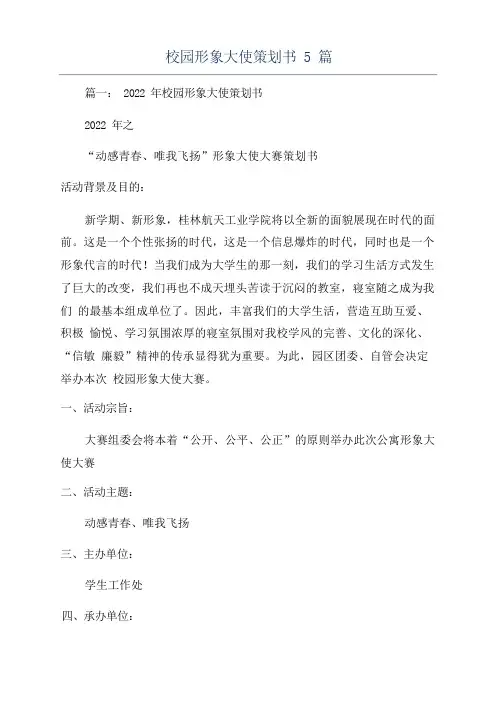 校园形象大使策划书 5 篇

篇一： 2022 年校园形象大使策划书

2022 年之

“动感青春、唯我飞扬”形象大使大赛策划书

活动背景及目的：

新学期、新形象，桂林航天工业学院将以全新的面貌展现在时代的面前。这是一个个性张扬的时代，这是一个信息爆炸的时代，同时也是一个形象代言的时代！当我们成为大学生的那一刻，我们的学习生活方式发生了巨大的改变，我们再也不成天埋头苦读于沉闷的教室，寝室随之成为我们 的最基本组成单位了。因此，丰富我们的大学生活，营造互助互爱、积极 愉悦、学习氛围浓厚的寝室氛围对我校学风的完善、文化的深化、“信敏 廉毅”精神的传承显得犹为重要。为此，园区团委、自管会决定举办本次 校园形象大使大赛。

一、活动宗旨：

大赛组委会将本着“公开、公平、公正”的原则举办此次公寓形象大使大赛

二、活动主题：

动感青春、唯我飞扬

三、主办单位：

学生工作处

四、承办单位：